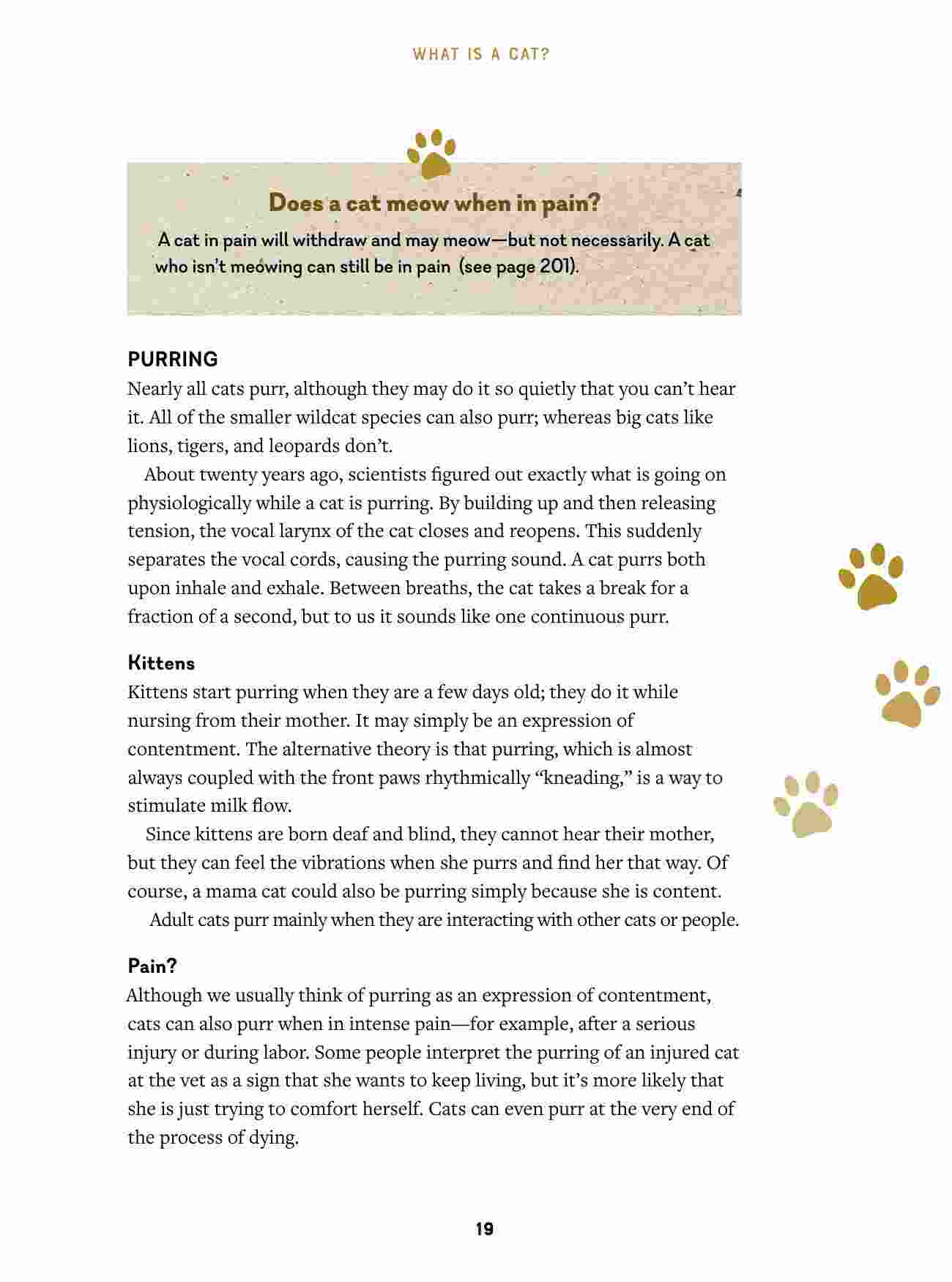 WHAT IS A CAT?

Does a cat meow when in pain?

A cat in pain will withdraw and may meow—but not necessarily. A cat who isn't meowing can still be in pain (see page 201).

PURRING

Nearly all cats purr, although they may do it so quietly that you can't hear it. All of the smaller wildcat species can also purr; whereas big cats like lions, tigers, and leopards don't.

About twenty years ago, scientists figured out exactly what is going on physiologically while a cat is purring. By building up and then releasing tension, the vocal larynx of the cat closes and reopens. This suddenly separates the vocal cords, causing the purring sound. A cat purrs both upon inhale and exhale. Between breaths, the cat takes a break for a fraction of a second, but to us it sounds like one continuous purr.

Kittens

Kittens start purring when they are a few days old; they do it while nursing from their mother. It may simply be an expression of contentment. The alternative theory is that purring, which is almost always coupled with the front paws rhythmically "kneading," is a way to stimulate milk flow.

Since kittens are born deaf and blind, they cannot hear their mother, but they can feel the vibrations when she purrs and find her that way. Of course, a mama cat could also be purring simply because she is content.

Adult cats purr mainly when they are interacting with other cats or people.

Pain?

Although we usually think of purring as an expression of contentment, cats can also purr when in intense pain—for example, after a serious injury or during labor. Some people interpret the purring of an injured cat at the vet as a sign that she wants to keep living, but it's more likely that she is just trying to comfort herself. Cats can even purr at the very end of the process of dying.

19